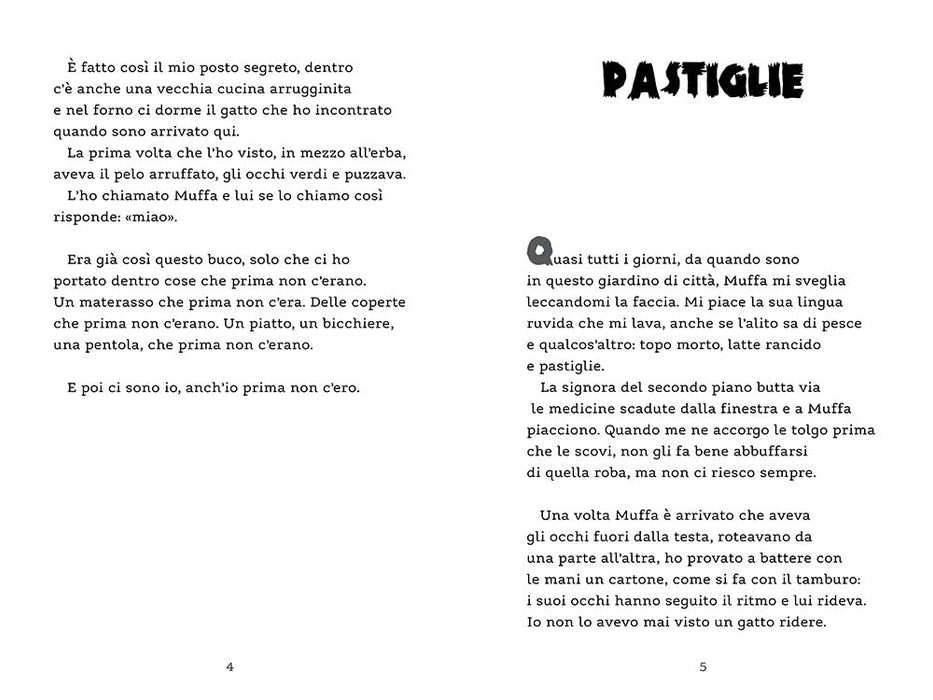 È fatto così il mio posto segreto, dentro c'è anche una vecchia cucina arrugginita e nel forno ci dorme il gatto che ho incontrato quando sono arrivato qui.

La prima volta che l'ho visto, in mezzo all'erba, aveva il pelo arruffato, gli occhi verdi e puzzava.

L'ho chiamato Muffa e lui se lo chiamo così risponde: «miao».

Era già così questo buco, solo che ci ho portato dentro cose che prima non c'erano. Un materasso che prima non c'era. Delle coperte che prima non c'erano. Un piatto, un bicchiere, una pentola, che prima non c'erano.

E poi ci sono io, anch'io prima non c'ero.

4

PASTIGLIE

Quasi tutti i giorni, da quando sono in questo giardino di città, Muffa mi sveglia leccandomi la faccia. Mi piace la sua lingua ruvida che mi lava, anche se l'alito sa di pesce e qualcos'altro: topo morto, latte rancido e pastiglie.

La signora del secondo piano butta via le medicine scadute dalla finestra e a Muffa piacciono. Quando me ne accorgo le tolgo prima che le scovi, non gli fa bene abbuffarsi di quella roba, ma non ci riesco sempre.

Una volta Muffa è arrivato che aveva gli occhi fuori dalla testa, roteavano da una parte all'altra, ho provato a battere con le mani un cartone, come si fa con il tamburo: i suoi occhi hanno seguito il ritmo e lui rideva. Io non lo avevo mai visto un gatto ridere.

5